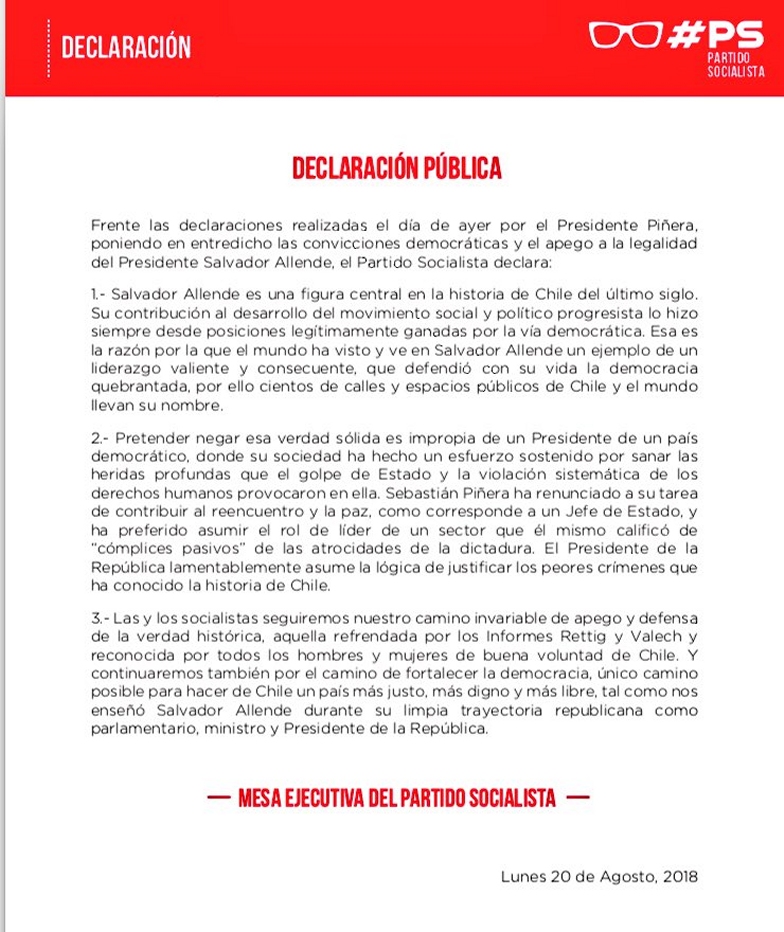 DECLARACIÓN

#PS
PARTIDO SOCIALISTA

DECLARACIÓN PÚBLICA

Frente las declaraciones realizadas el día de ayer por el Presidente Piñera, poniendo en entredicho las convicciones democráticas y el apego a la legalidad del Presidente Salvador Allende, el Partido Socialista declara:

1.- Salvador Allende es una figura central en la historia de Chile del último siglo. Su contribución al desarrollo del movimiento social y político progresista lo hizo siempre desde posiciones legítimamente ganadas por la vía democrática. Esa es la razón por la que el mundo ha visto y ve en Salvador Allende un ejemplo de un liderazgo valiente y consecuente, que defendió con su vida la democracia quebrantada, por ello cientos de calles y espacios públicos de Chile y el mundo llevan su nombre.

2.- Pretender negar esa verdad sólida es impropia de un Presidente de un país democrático, donde su sociedad ha hecho un esfuerzo sostenido por sanar las heridas profundas que el golpe de Estado y la violación sistemática de los derechos humanos provocaron en ella. Sebastián Piñera ha renunciado a su tarea de contribuir al reencuentro y la paz, como corresponde a un Jefe de Estado, y ha preferido asumir el rol de líder de un sector que él mismo calificó de "cómplices pasivos" de las atrocidades de la dictadura. El Presidente de la República lamentablemente asume la lógica de justificar los peores crímenes que ha conocido la historia de Chile.

3.- Las y los socialistas seguiremos nuestro camino invariable de apego y defensa de la verdad histórica, aquella refrendada por los Informes Rettig y Valech y reconocida por todos los hombres y mujeres de buena voluntad de Chile. Y continuaremos también por el camino de fortalecer la democracia, único camino posible para hacer de Chile un país más justo, más digno y más libre, tal como nos enseñó Salvador Allende durante su limpia trayectoria republicana como parlamentario, ministro y Presidente de la República.

— MESA EJECUTIVA DEL PARTIDO SOCIALISTA —

Lunes 20 de Agosto, 2018